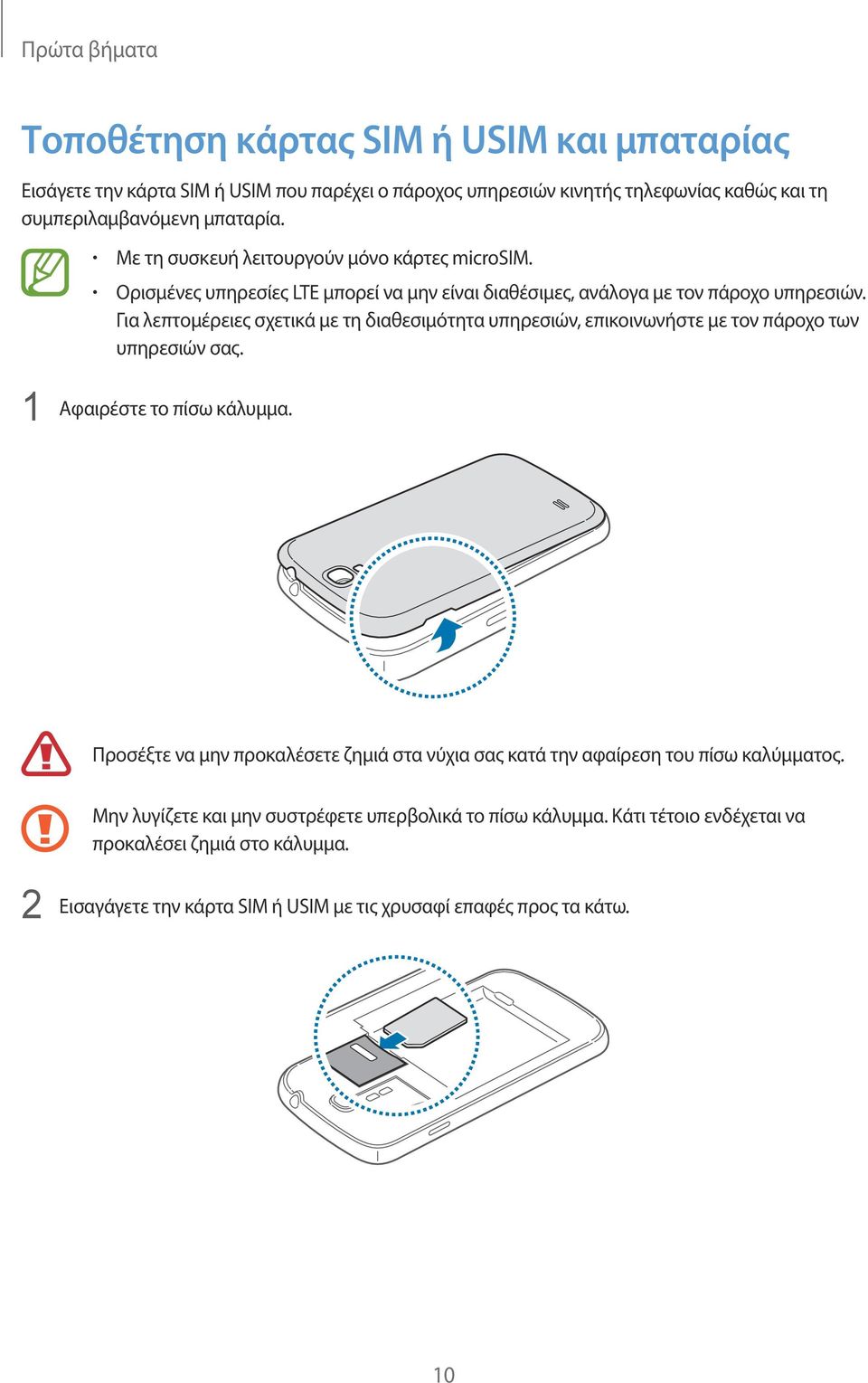 Πρώτα βήματα

Τοποθέτηση κάρτας SIM ή USIM και μπαταρίας

Εισάγετε την κάρτα SIM ή USIM που παρέχει ο πάροχος υπηρεσιών κινητής τηλεφωνίας καθώς και τη συμπεριλαμβανόμενη μπαταρία.

• Με τη συσκευή λειτουργούν μόνο κάρτες microSIM.
• Ορισμένες υπηρεσίες LTE μπορεί να μην είναι διαθέσιμες, ανάλογα με τον πάροχο υπηρεσιών. Για λεπτομέρειες σχετικά με τη διαθεσιμότητα υπηρεσιών, επικοινωνήστε με τον πάροχο των υπηρεσιών σας.

1 Αφαιρέστε το πίσω κάλυμμα.

Προσέξτε να μην προκαλέσετε ζημιά στα νύχια σας κατά την αφαίρεση του πίσω καλύμματος.

Μην λυγίζετε και μην συστρέφετε υπερβολικά το πίσω κάλυμμα. Κάτι τέτοιο ενδέχεται να προκαλέσει ζημιά στο κάλυμμα.

2 Εισαγάγετε την κάρτα SIM ή USIM με τις χρυσαφί επαφές προς τα κάτω.

10